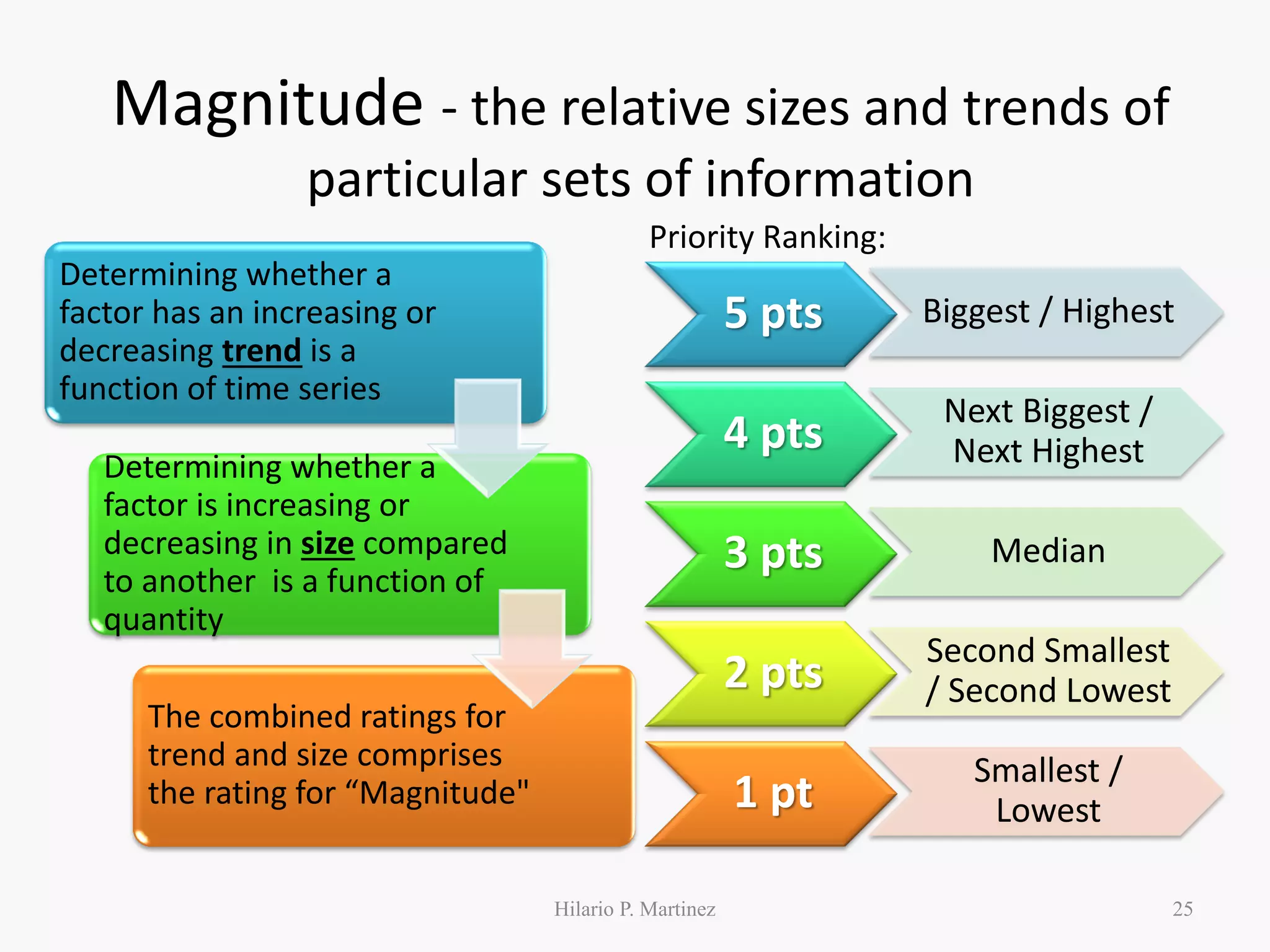 Magnitude - the relative sizes and trends of particular sets of information

Determining whether a factor has an increasing or decreasing trend is a function of time series

Determining whether a factor is increasing or decreasing in size compared to another is a function of quantity

The combined ratings for trend and size comprises the rating for “Magnitude"

Priority Ranking:

5 pts Biggest / Highest

4 pts Next Biggest / Next Highest

3 pts Median

2 pts Second Smallest / Second Lowest

1 pt Smallest / Lowest

Hilario P. Martinez

25